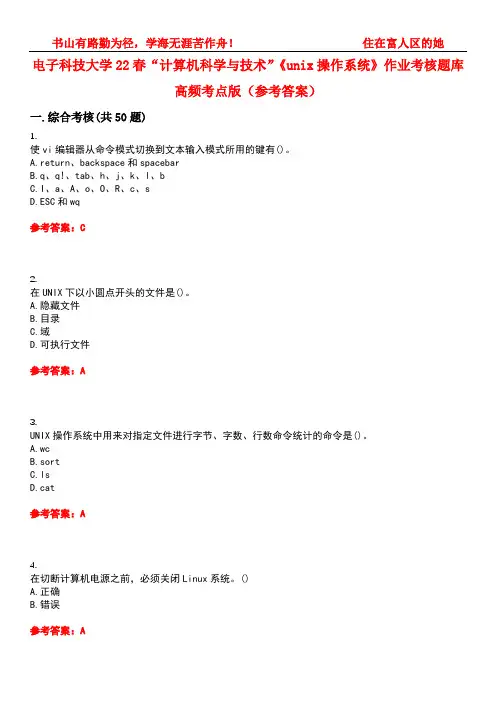 书山有路勤为径，学海无涯苦作舟！ 住在富人区的她

电子科技大学22春“计算机科学与技术”《unix操作系统》作业考核题库高频考点版（参考答案）

一.综合考核(共50题)

1.
使vi编辑器从命令模式切换到文本输入模式所用的键有()。
A.return、backspace和spacebar
B.q、q!、tab、h、j、k、l、b
C.I、a、A、o、O、R、c、s
D.ESC和wq

参考答案：C

2.
在UNIX下以小圆点开头的文件是()。
A.隐藏文件
B.目录
C.域
D.可执行文件

参考答案：A

3.
UNIX操作系统中用来对指定文件进行字节、字数、行数命令统计的命令是()。
A.wc
B.sort
C.ls
D.cat

参考答案：A

4.
在切断计算机电源之前，必须关闭Linux系统。()
A.正确
B.错误

参考答案：A